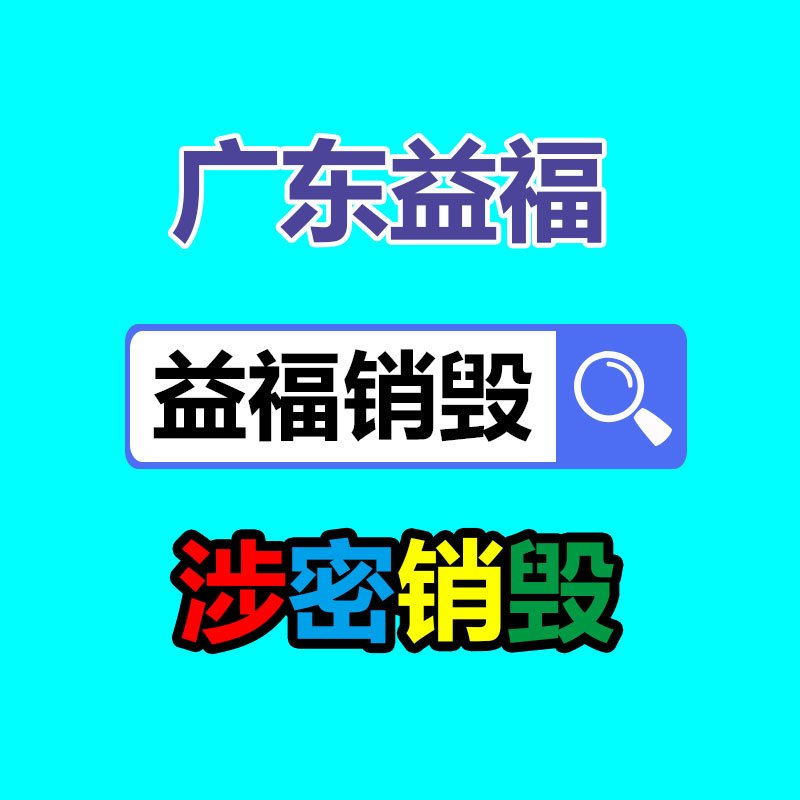 广东益福

益福销毁

涉密销毁